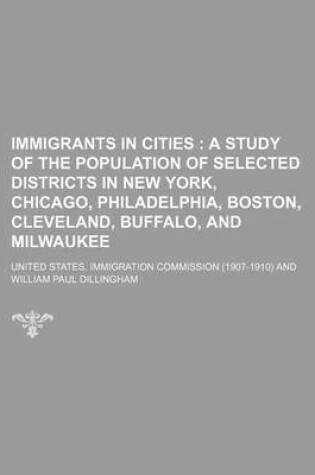 IMMIGRANTS IN CITIES : A STUDY OF THE POPULATION OF SELECTED DISTRICTS IN NEW YORK, CHICAGO, PHILADELPHIA, BOSTON, CLEVELAND, BUFFALO, AND MILWAUKEE

UNITED STATES. IMMIGRATION COMMISSION (1907-1910) AND WILLIAM PAUL DILLINGHAM